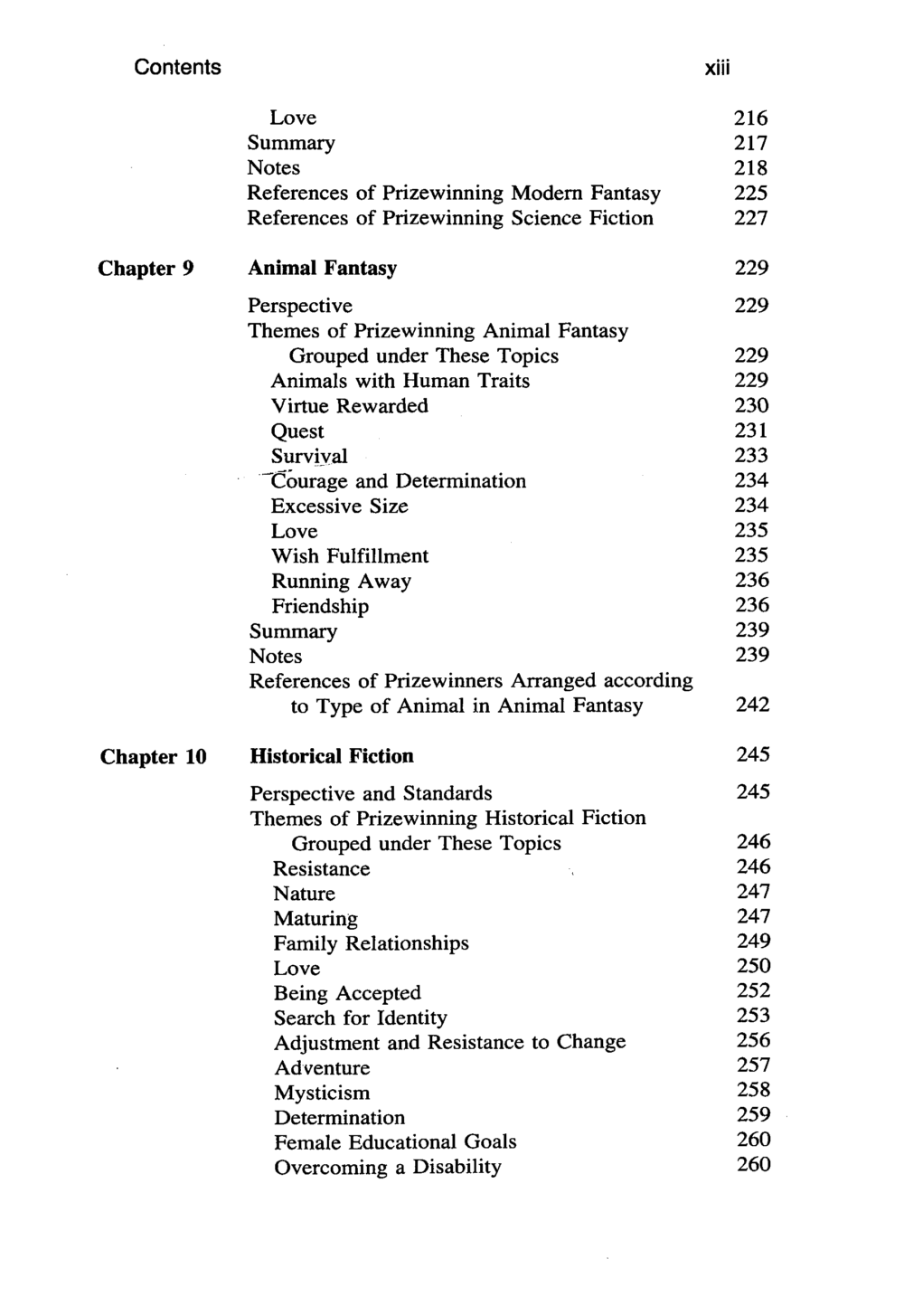 Contents xiii

Love 216
Summary 217
Notes 218
References of Prizewinning Modern Fantasy 225
References of Prizewinning Science Fiction 227

Chapter 9 Animal Fantasy 229

Perspective 229
Themes of Prizewinning Animal Fantasy Grouped under These Topics 229
Animals with Human Traits 229
Virtue Rewarded 230
Quest 231
Survival 233
Courage and Determination 234
Excessive Size 234
Love 235
Wish Fulfillment 235
Running Away 236
Friendship 236
Summary 239
Notes 239
References of Prizewinners Arranged according to Type of Animal in Animal Fantasy 242

Chapter 10 Historical Fiction 245

Perspective and Standards 245
Themes of Prizewinning Historical Fiction Grouped under These Topics 246
Resistance 246
Nature 247
Maturing 247
Family Relationships 249
Love 250
Being Accepted 252
Search for Identity 253
Adjustment and Resistance to Change 256
Adventure 257
Mysticism 258
Determination 259
Female Educational Goals 260
Overcoming a Disability 260